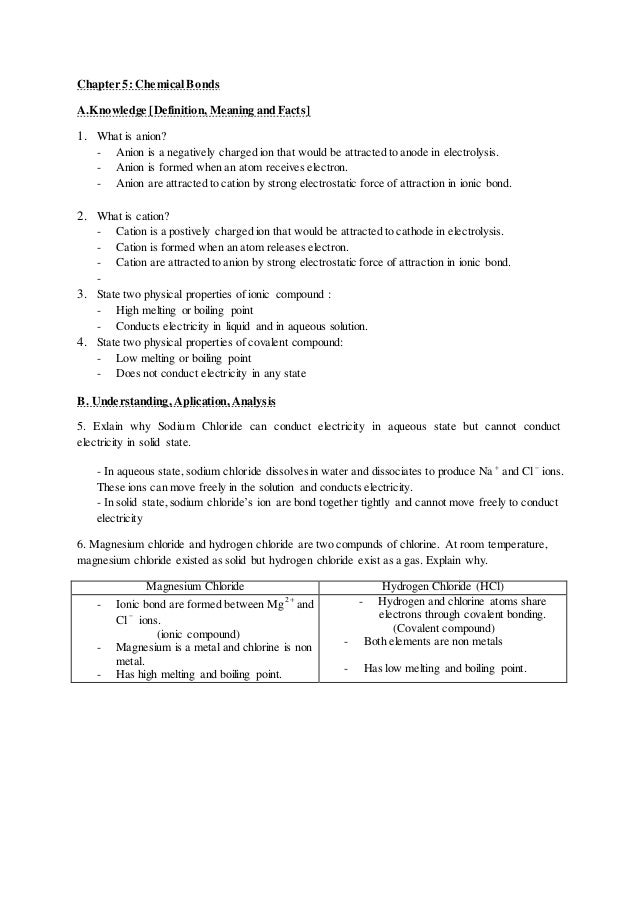 Chapter 5: Chemical Bonds

A.Knowledge [Definition, Meaning and Facts]

1. What is anion?
- Anion is a negatively charged ion that would be attracted to anode in electrolysis.
- Anion is formed when an atom receives electron.
- Anion are attracted to cation by strong electrostatic force of attraction in ionic bond.

2. What is cation?
- Cation is a postively charged ion that would be attracted to cathode in electrolysis.
- Cation is formed when an atom releases electron.
- Cation are attracted to anion by strong electrostatic force of attraction in ionic bond.
-
3. State two physical properties of ionic compound :
- High melting or boiling point
- Conducts electricity in liquid and in aqueous solution.
4. State two physical properties of covalent compound:
- Low melting or boiling point
- Does not conduct electricity in any state

B. Understanding, Aplication, Analysis

5. Exlain why Sodium Chloride can conduct electricity in aqueous state but cannot conduct electricity in solid state.

- In aqueous state, sodium chloride dissolves in water and dissociates to produce $Na^+$ and $Cl^-$ ions. These ions can move freely in the solution and conducts electricity.
- In solid state, sodium chloride's ion are bond together tightly and cannot move freely to conduct electricity

6. Magnesium chloride and hydrogen chloride are two compunds of chlorine. At room temperature, magnesium chloride existed as solid but hydrogen chloride exist as a gas. Explain why.

| Magnesium Chloride | Hydrogen Chloride (HCl) |
|---|---|
| - Ionic bond are formed between $Mg^{2+}$ and $Cl^-$ ions. (ionic compound) - Magnesium is a metal and chlorine is non metal. - Has high melting and boiling point. | - Hydrogen and chlorine atoms share electrons through covalent bonding. (Covalent compound) - Both elements are non metals - Has low melting and boiling point. |